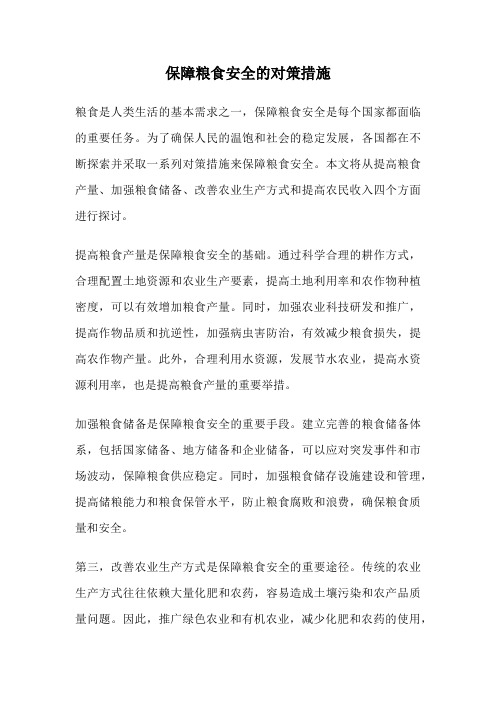 保障粮食安全的对策措施

粮食是人类生活的基本需求之一，保障粮食安全是每个国家都面临的重要任务。为了确保人民的温饱和社会的稳定发展，各国都在不断探索并采取一系列对策措施来保障粮食安全。本文将从提高粮食产量、加强粮食储备、改善农业生产方式和提高农民收入四个方面进行探讨。

提高粮食产量是保障粮食安全的基础。通过科学合理的耕作方式，合理配置土地资源和农业生产要素，提高土地利用率和农作物种植密度，可以有效增加粮食产量。同时，加强农业科技研发和推广，提高作物品质和抗逆性，加强病虫害防治，有效减少粮食损失，提高农作物产量。此外，合理利用水资源，发展节水农业，提高水资源利用率，也是提高粮食产量的重要举措。

加强粮食储备是保障粮食安全的重要手段。建立完善的粮食储备体系，包括国家储备、地方储备和企业储备，可以应对突发事件和市场波动，保障粮食供应稳定。同时，加强粮食储存设施建设和管理，提高储粮能力和粮食保管水平，防止粮食腐败和浪费，确保粮食质量和安全。

第三，改善农业生产方式是保障粮食安全的重要途径。传统的农业生产方式往往依赖大量化肥和农药，容易造成土壤污染和农产品质量问题。因此，推广绿色农业和有机农业，减少化肥和农药的使用，